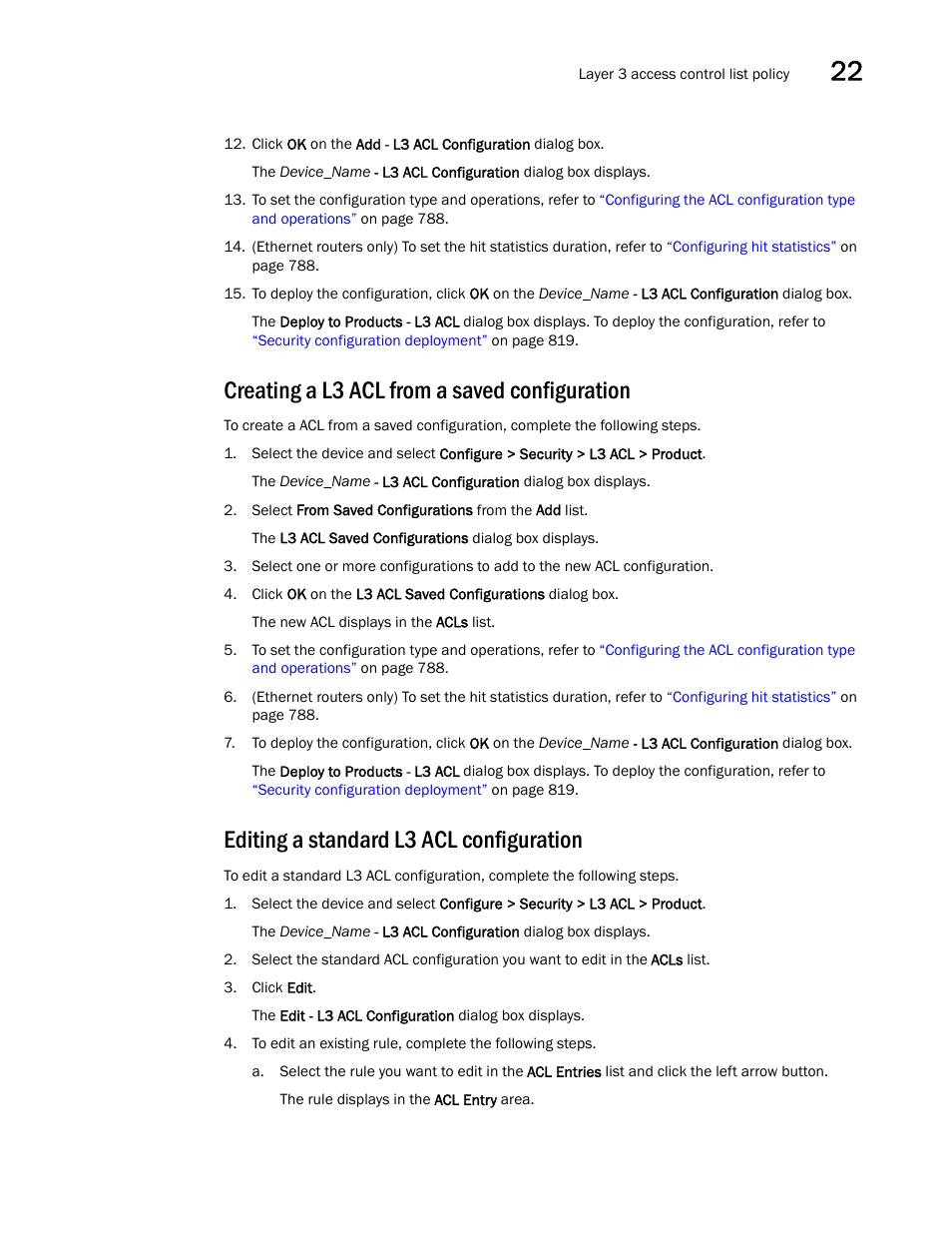 Layer 3 access control list policy 22

12. Click OK on the Add - L3 ACL Configuration dialog box.

The Device_Name - L3 ACL Configuration dialog box displays.

13. To set the configuration type and operations, refer to “Configuring the ACL configuration type and operations” on page 788.

14. (Ethernet routers only) To set the hit statistics duration, refer to “Configuring hit statistics” on page 788.

15. To deploy the configuration, click OK on the Device_Name - L3 ACL Configuration dialog box.

The Deploy to Products - L3 ACL dialog box displays. To deploy the configuration, refer to “Security configuration deployment” on page 819.

Creating a L3 ACL from a saved configuration

To create a ACL from a saved configuration, complete the following steps.

1. Select the device and select Configure > Security > L3 ACL > Product.

The Device_Name - L3 ACL Configuration dialog box displays.

2. Select From Saved Configurations from the Add list.

The L3 ACL Saved Configurations dialog box displays.

3. Select one or more configurations to add to the new ACL configuration.

4. Click OK on the L3 ACL Saved Configurations dialog box.

The new ACL displays in the ACLs list.

5. To set the configuration type and operations, refer to “Configuring the ACL configuration type and operations” on page 788.

6. (Ethernet routers only) To set the hit statistics duration, refer to “Configuring hit statistics” on page 788.

7. To deploy the configuration, click OK on the Device_Name - L3 ACL Configuration dialog box.

The Deploy to Products - L3 ACL dialog box displays. To deploy the configuration, refer to “Security configuration deployment” on page 819.

Editing a standard L3 ACL configuration

To edit a standard L3 ACL configuration, complete the following steps.

1. Select the device and select Configure > Security > L3 ACL > Product.

The Device_Name - L3 ACL Configuration dialog box displays.

2. Select the standard ACL configuration you want to edit in the ACLs list.

3. Click Edit.

The Edit - L3 ACL Configuration dialog box displays.

4. To edit an existing rule, complete the following steps.

a. Select the rule you want to edit in the ACL Entries list and click the left arrow button.

The rule displays in the ACL Entry area.